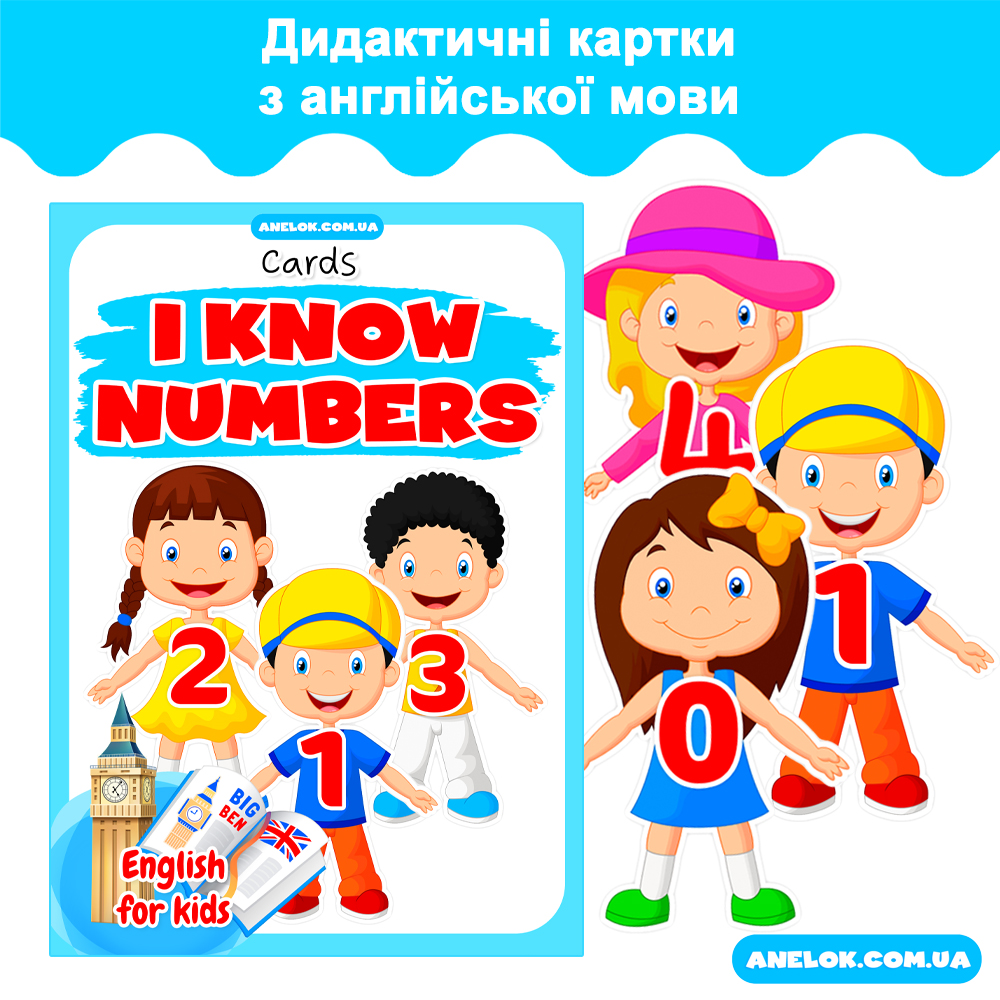 Дидактичні картки
з англійської мови

ANELOK.COM.UA

Cards

I KNOW NUMBERS

2 1 3

BIG BEN

English for kids

4 1 0

ANELOK.COM.UA